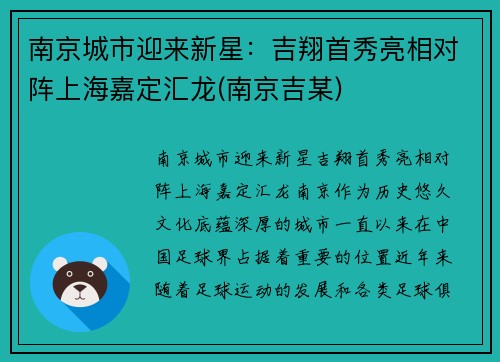 南京城市迎来新星：吉翔首秀亮相对阵上海嘉定汇龙(南京吉某)

南京城市迎来新星吉翔首秀亮相对阵上海嘉定汇龙南京作为历史悠久文化底蕴深厚的城市一直以来在中国足球界占据着重要的位置近年来随着足球运动的发展和各类足球俱